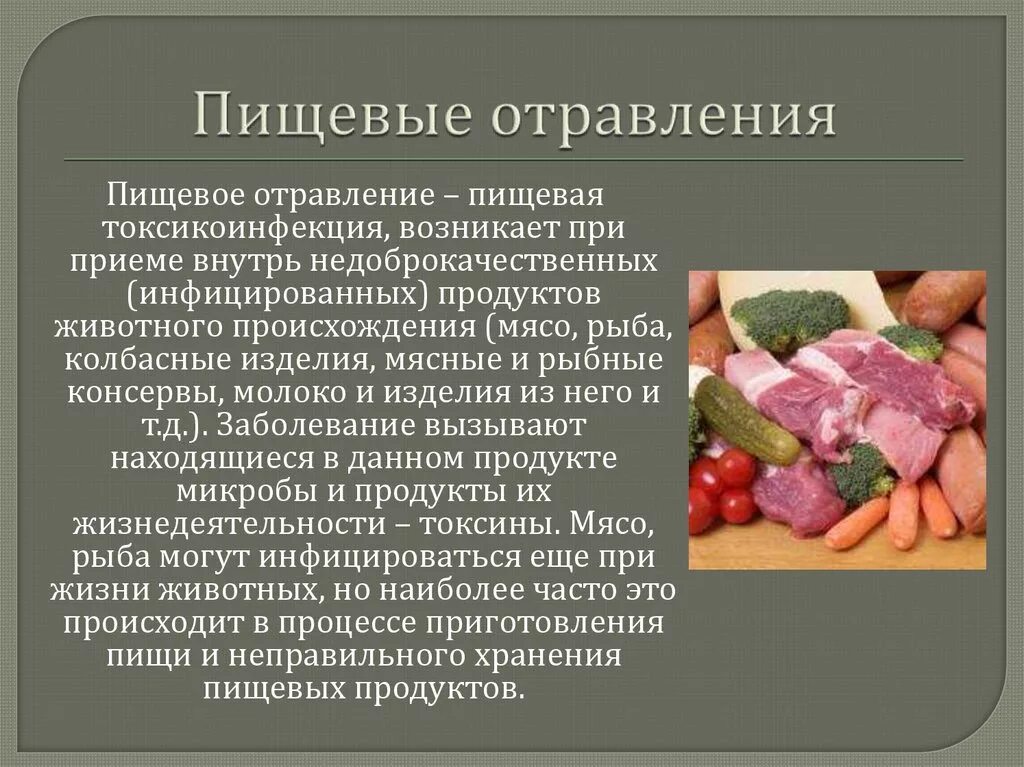 Пищевые отравления

Пищевое отравление – пищевая токсикоинфекция, возникает при приеме внутрь недоброкачественных (инфицированных) продуктов животного происхождения (мясо, рыба, колбасные изделия, мясные и рыбные консервы, молоко и изделия из него и т.д.). Заболевание вызывают находящиеся в данном продукте микробы и продукты их жизнедеятельности – токсины. Мясо, рыба могут инфицироваться еще при жизни животных, но наиболее часто это происходит в процессе приготовления пищи и неправильного хранения пищевых продуктов.